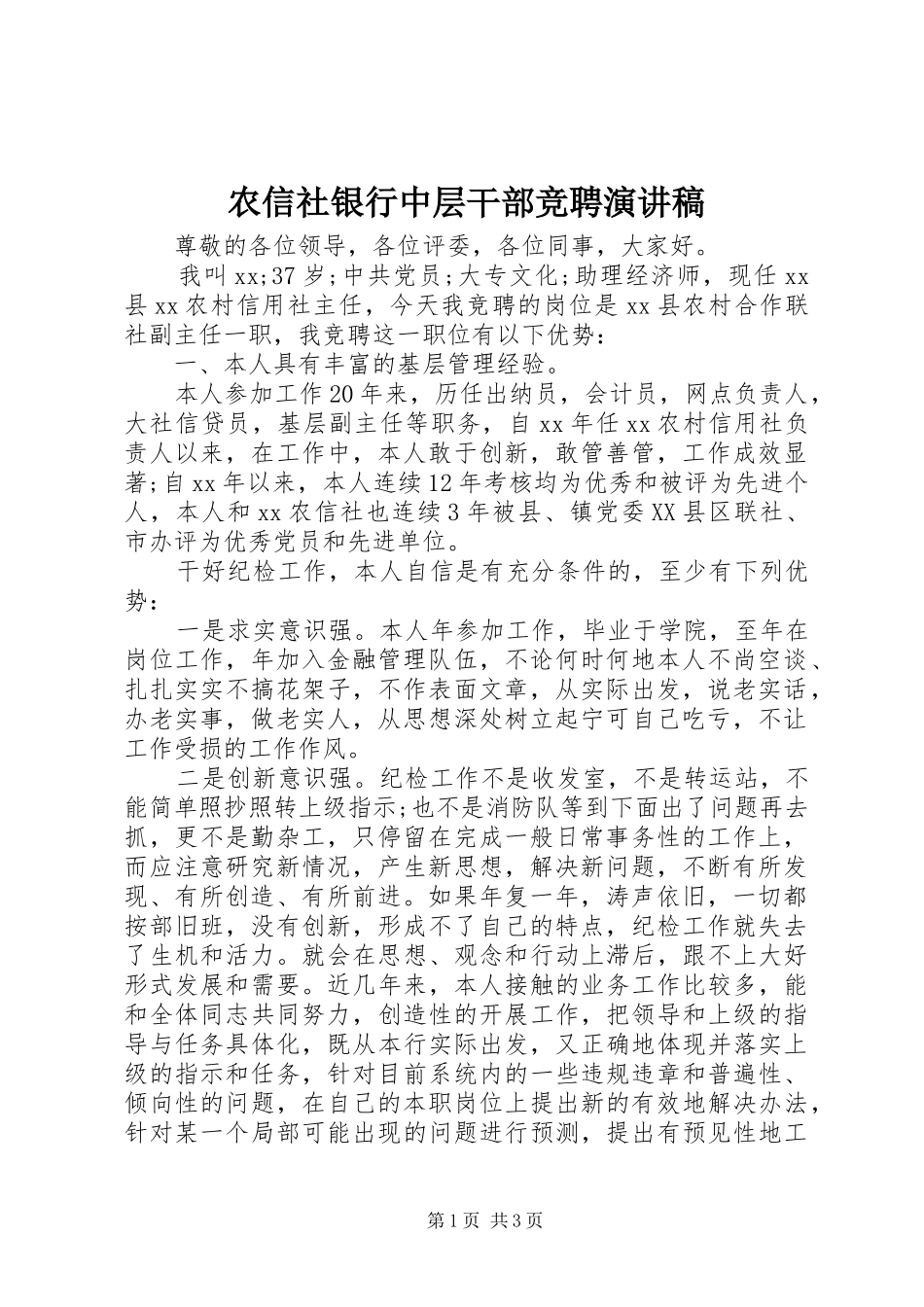 农信社银行中层干部竞聘演讲稿

尊敬的各位领导，各位评委，各位同事，大家好。

我叫xx;37岁;中共党员;大专文化;助理经济师，现任xx县xx农村信用社主任，今天我竞聘的岗位是xx县农村合作联社副主任一职，我竞聘这一职位有以下优势：

一、本人具有丰富的基层管理经验。

本人参加工作20年来，历任出纳员，会计员，网点负责人，大社信贷员，基层副主任等职务，自xx年任xx农村信用社负责人以来，在工作中，本人敢于创新，敢管善管，工作成效显著;自xx年以来，本人连续12年考核均为优秀和被评为先进个人，本人和xx农信社也连续3年被县、镇党委XX县区联社、市办评为优秀党员和先进单位。

干好纪检工作，本人自信是有充分条件的，至少有下列优势：

一是求实意识强。本人年参加工作，毕业于学院，至年在岗位工作，年加入金融管理队伍，不论何时何地本人不尚空谈、扎扎实实不搞花架子，不作表面文章，从实际出发，说老实话，办老实事，做老实人，从思想深处树立起宁可自己吃亏，不让工作受损的工作作风。

二是创新意识强。纪检工作不是收发室，不是转运站，不能简单照抄照转上级指示;也不是消防队等到下面出了问题再去抓，更不是勤杂工，只停留在完成一般日常事务性的工作上，而应注意研究新情况，产生新思想，解决新问题，不断有所发现、有所创造、有所前进。如果年复一年，涛声依旧，一切都按部旧班，没有创新，形成不了自己的特点，纪检工作就失去了生机和活力。就会在思想、观念和行动上滞后，跟不上大好形式发展和需要。近几年来，本人接触的业务工作比较多，能和全体同志共同努力，创造性的开展工作，把领导和上级的指导与任务具体化，既从本行实际出发，又正确地体现并落实上级的指示和任务，针对目前系统内的一些违规违章和普遍性、倾向性的问题，在自己的本职岗位上提出新的有效地解决办法，针对某一个局部可能出现的问题进行预测，提出有预见性地工

第1页 共3页